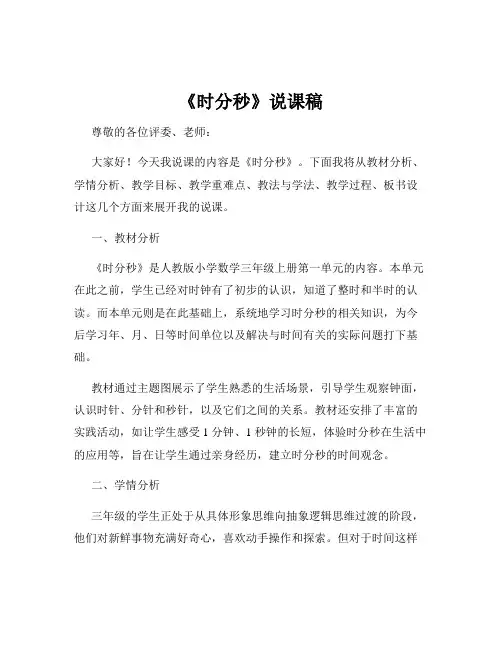 《时分秒》说课稿

尊敬的各位评委、老师：

大家好！今天我说课的内容是《时分秒》。下面我将从教材分析、学情分析、教学目标、教学重难点、教法与学法、教学过程、板书设计这几个方面来展开我的说课。

一、教材分析

《时分秒》是人教版小学数学三年级上册第一单元的内容。本单元在此之前，学生已经对时钟有了初步的认识，知道了整时和半时的认读。而本单元则是在此基础上，系统地学习时分秒的相关知识，为今后学习年、月、日等时间单位以及解决与时间有关的实际问题打下基础。

教材通过主题图展示了学生熟悉的生活场景，引导学生观察钟面，认识时针、分针和秒针，以及它们之间的关系。教材还安排了丰富的实践活动，如让学生感受 1 分钟、1 秒钟的长短，体验时分秒在生活中的应用等，旨在让学生通过亲身经历，建立时分秒的时间观念。

二、学情分析

三年级的学生正处于从具体形象思维向抽象逻辑思维过渡的阶段，他们对新鲜事物充满好奇心，喜欢动手操作和探索。但对于时间这样